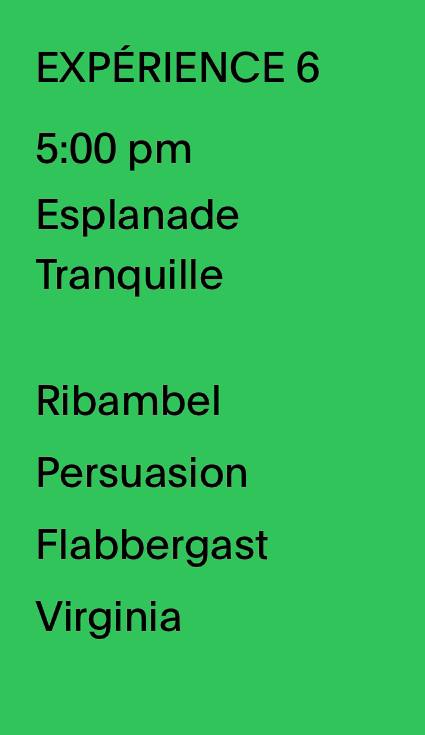 EXPÉRIENCE 6

5:00 pm

Esplanade Tranquille

Ribambel

Persuasion

Flabbergast

Virginia